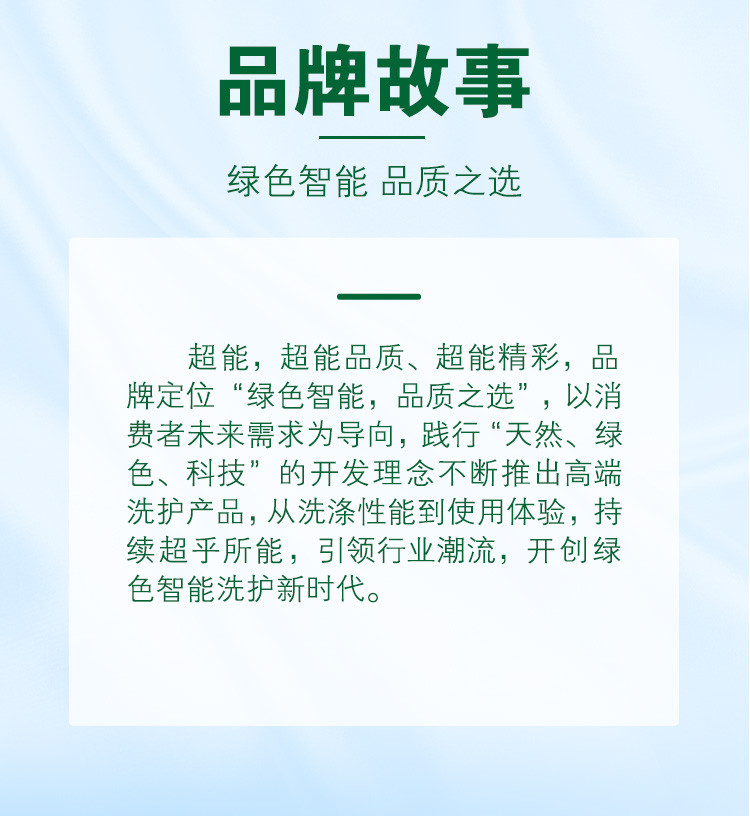 品牌故事

绿色智能 品质之选

超能，超能品质、超能精彩，品牌定位“绿色智能，品质之选”，以消费者未来需求为导向，践行“天然、绿色、科技”的开发理念不断推出高端洗护产品，从洗涤性能到使用体验，持续超乎所能，引领行业潮流，开创绿色智能洗护新时代。